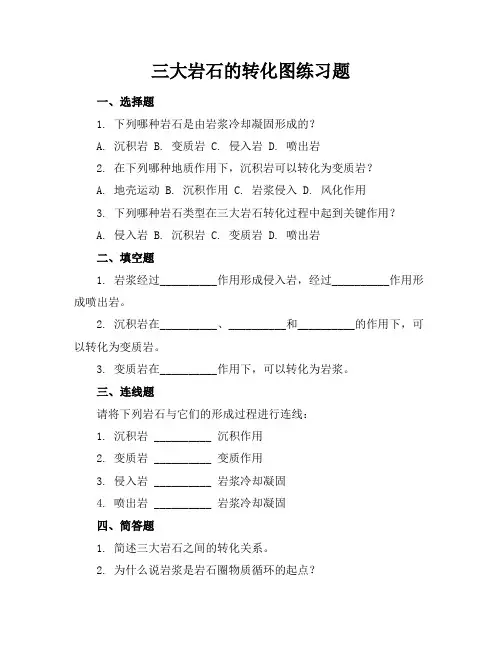 三大岩石的转化图练习题

一、选择题

1. 下列哪种岩石是由岩浆冷却凝固形成的？

A. 沉积岩 B. 变质岩 C. 侵入岩 D. 喷出岩

2. 在下列哪种地质作用下，沉积岩可以转化为变质岩？

A. 地壳运动 B. 沉积作用 C. 岩浆侵入 D. 风化作用

3. 下列哪种岩石类型在三大岩石转化过程中起到关键作用？

A. 侵入岩 B. 沉积岩 C. 变质岩 D. 喷出岩

二、填空题

1. 岩浆经过__________作用形成侵入岩，经过__________作用形成喷出岩。

2. 沉积岩在__________、__________和__________的作用下，可以转化为变质岩。

3. 变质岩在__________作用下，可以转化为岩浆。

三、连线题

请将下列岩石与它们的形成过程进行连线：

1. 沉积岩 __________ 沉积作用

2. 变质岩 __________ 变质作用

3. 侵入岩 __________ 岩浆冷却凝固

4. 喷出岩 __________ 岩浆冷却凝固

四、简答题

1. 简述三大岩石之间的转化关系。

2. 为什么说岩浆是岩石圈物质循环的起点？